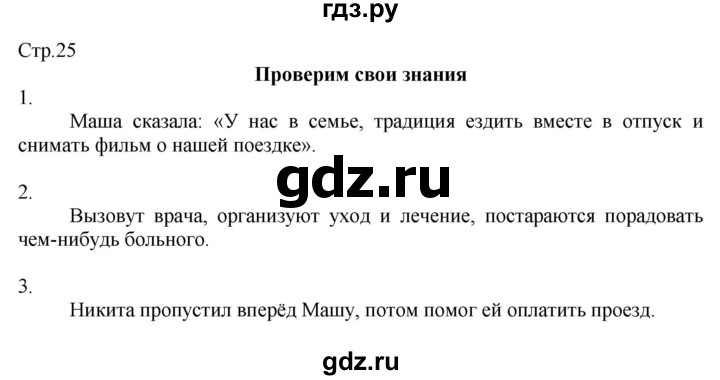 гдз.ру

Стр.25

Проверим свои знания

1.

Маша сказала: «У нас в семье, традиция ездить вместе в отпуск и снимать фильм о нашей поездке».

gdz.ru

2.

Вызовут врача, организуют уход и лечение, постараются порадовать чем-нибудь больного.

3.

Никита пропустил вперёд Машу, потом помог ей оплатить проезд.

gdz.ru